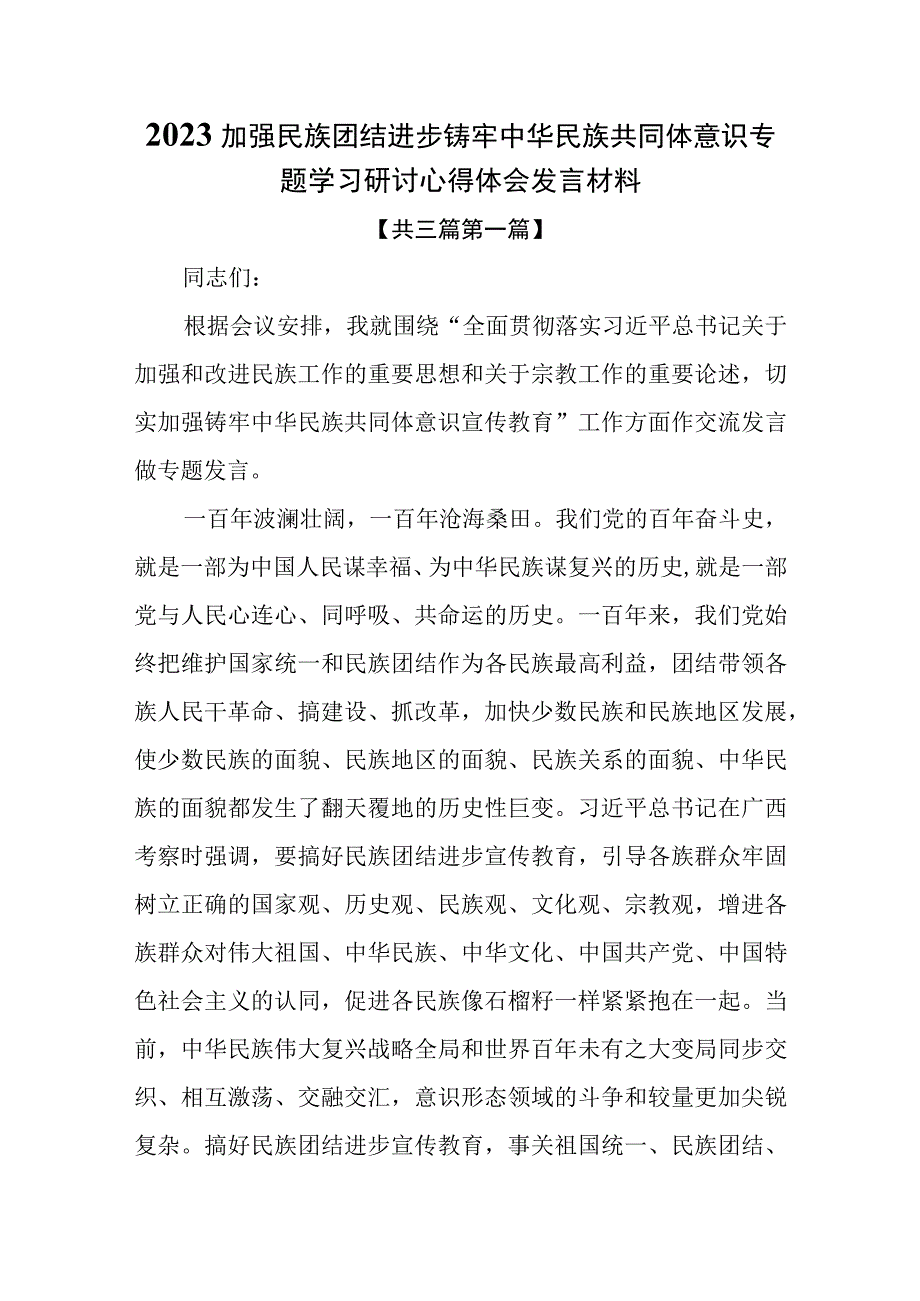 2023加强民族团结进步铸牢中华民族共同体意识专题学习研讨心得体会发言材料

【共三篇第一篇】

同志们：

根据会议安排，我就围绕“全面贯彻落实习近平总书记关于加强和改进民族工作的重要思想和关于宗教工作的重要论述，切实加强铸牢中华民族共同体意识宣传教育”工作方面作交流发言做专题发言。

一百年波澜壮阔，一百年沧海桑田。我们党的百年奋斗史，就是一部为中国人民谋幸福、为中华民族谋复兴的历史，就是一部党与人民心连心、同呼吸、共命运的历史。一百年来，我们党始终把维护国家统一和民族团结作为各民族最高利益，团结带领各族人民干革命、搞建设、抓改革，加快少数民族和民族地区发展，使少数民族的面貌、民族地区的面貌、民族关系的面貌、中华民族的面貌都发生了翻天覆地的历史性巨变。习近平总书记在广西考察时强调，要搞好民族团结进步宣传教育，引导各族群众牢固树立正确的国家观、历史观、民族观、文化观、宗教观，增进各族群众对伟大祖国、中华民族、中华文化、中国共产党、中国特色社会主义的认同，促进各民族像石榴籽一样紧紧抱在一起。当前，中华民族伟大复兴战略全局和世界百年未有之大变局同步交织、相互激荡、交融交汇，意识形态领域的斗争和较量更加尖锐复杂。搞好民族团结进步宣传教育，事关祖国统一、民族团结、